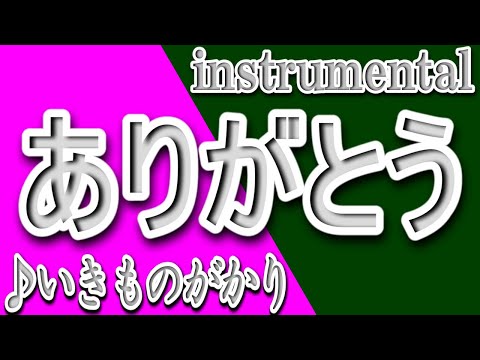 instrumental

ありがとう

♪いきものがかり